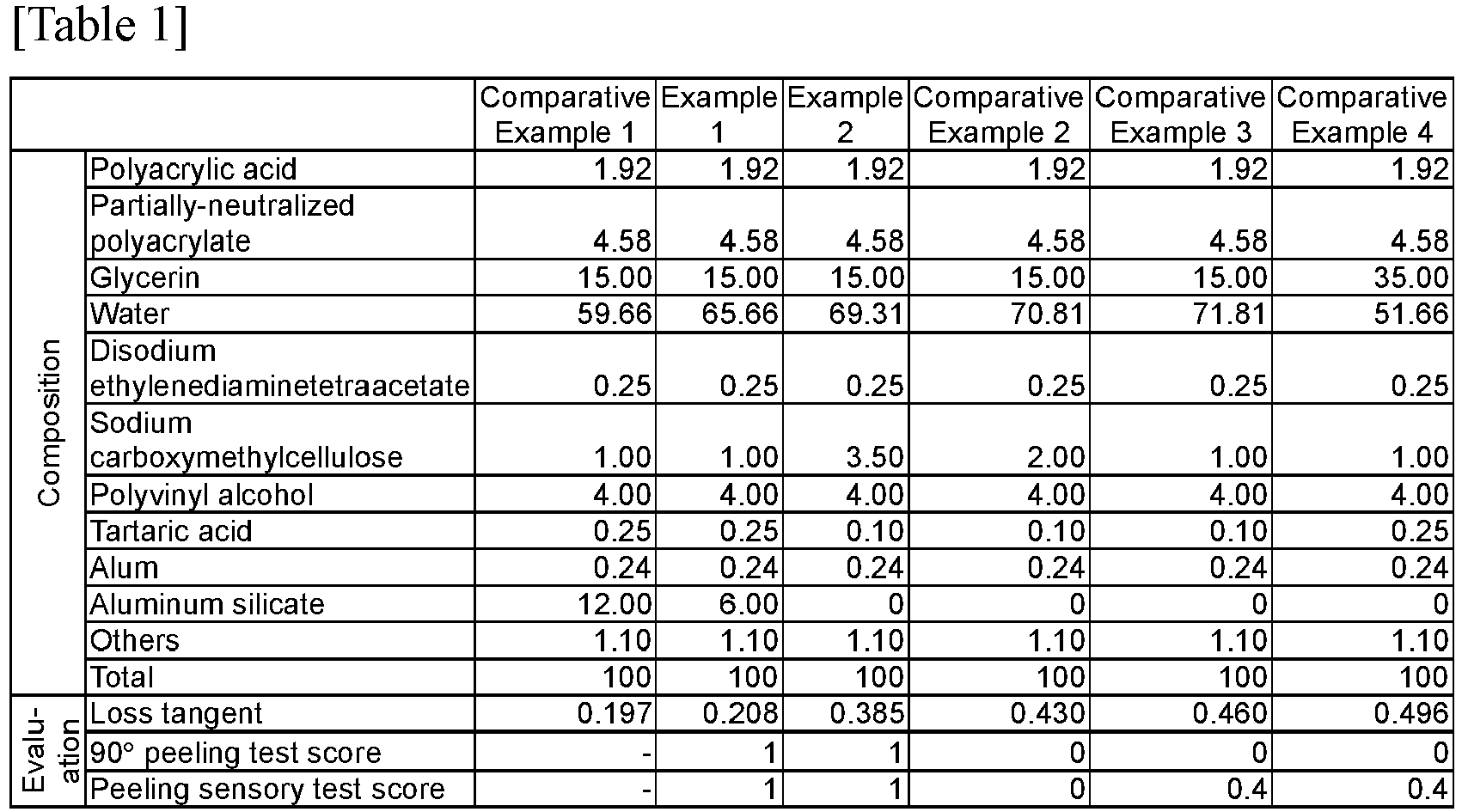 [Table 1]

| | | Comparative Example 1 | Example 1 | Example 2 | Comparative Example 2 | Comparative Example 3 | Comparative Example 4 |
|---|---|---|---|---|---|---|---|
| Composition | Polyacrylic acid | 1.92 | 1.92 | 1.92 | 1.92 | 1.92 | 1.92 |
| | Partially-neutralized polyacrylate | 4.58 | 4.58 | 4.58 | 4.58 | 4.58 | 4.58 |
| | Glycerin | 15.00 | 15.00 | 15.00 | 15.00 | 15.00 | 35.00 |
| | Water | 59.66 | 65.66 | 69.31 | 70.81 | 71.81 | 51.66 |
| | Disodium ethylenediaminetetraacetate | 0.25 | 0.25 | 0.25 | 0.25 | 0.25 | 0.25 |
| | Sodium carboxymethylcellulose | 1.00 | 1.00 | 3.50 | 2.00 | 1.00 | 1.00 |
| | Polyvinyl alcohol | 4.00 | 4.00 | 4.00 | 4.00 | 4.00 | 4.00 |
| | Tartaric acid | 0.25 | 0.25 | 0.10 | 0.10 | 0.10 | 0.25 |
| | Alum | 0.24 | 0.24 | 0.24 | 0.24 | 0.24 | 0.24 |
| | Aluminum silicate | 12.00 | 6.00 | 0 | 0 | 0 | 0 |
| | Others | 1.10 | 1.10 | 1.10 | 1.10 | 1.10 | 1.10 |
| | Total | 100 | 100 | 100 | 100 | 100 | 100 |
| Evaluation | Loss tangent | 0.197 | 0.208 | 0.385 | 0.430 | 0.460 | 0.496 |
| | 90° peeling test score | - | 1 | 1 | 0 | 0 | 0 |
| | Peeling sensory test score | - | 1 | 1 | 0 | 0.4 | 0.4 |